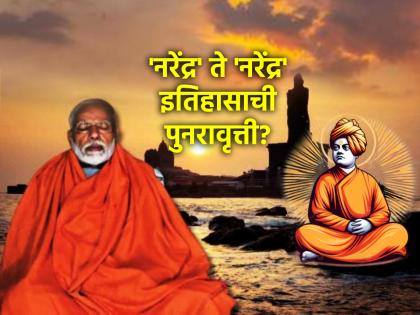 'नरेंद्र' ते 'नरेंद्र'
इतिहासाची
पुनरावृत्ती?